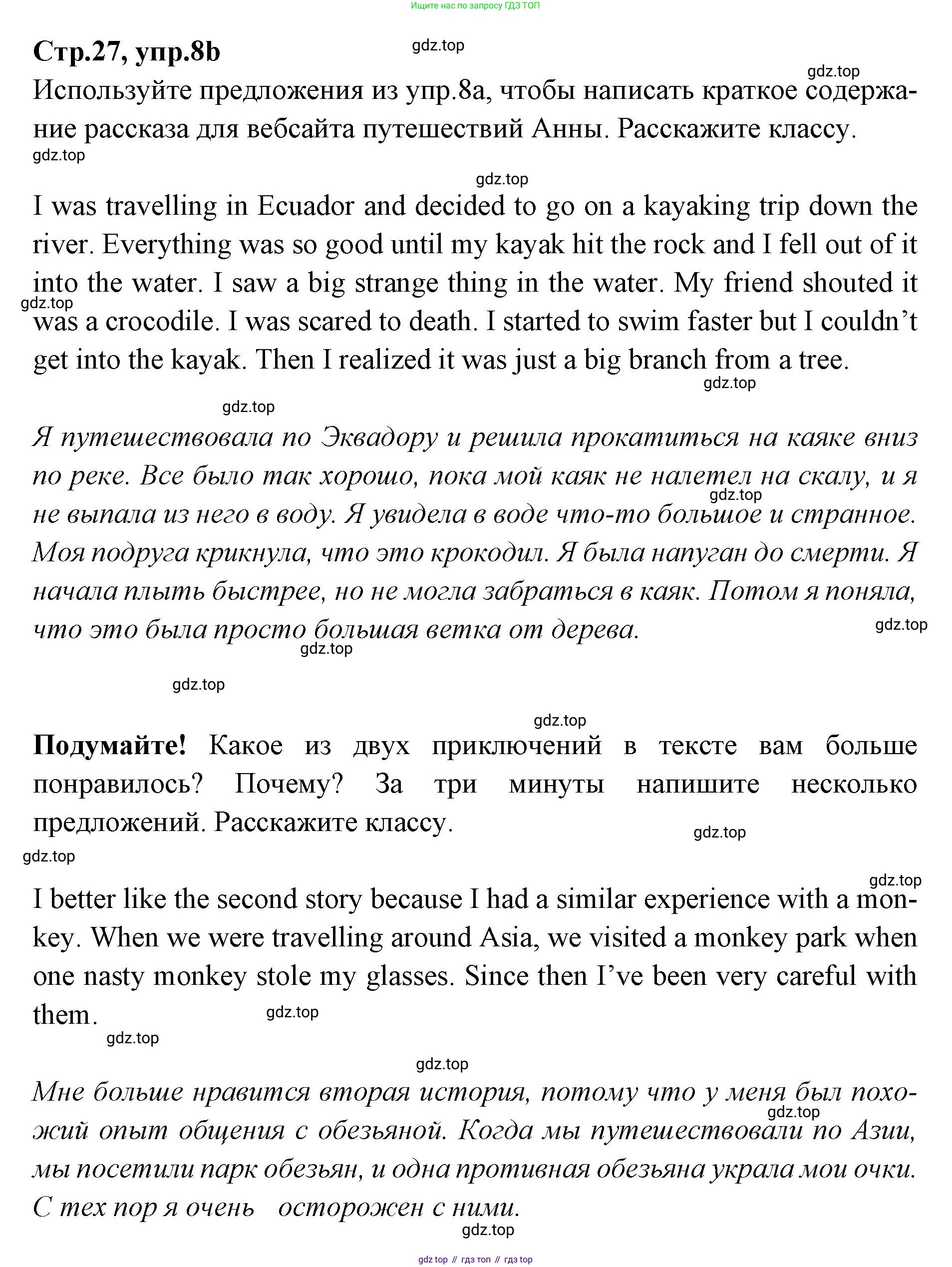 Ищите нас по запросу ГДЗ ТОП

Стр.27, упр.8b

gdz.top

gdz.top

Используйте предложения из упр.8а, чтобы написать краткое содержание рассказа для вебсайта путешествий Анны. Расскажите классу.

gdz.top

gdz.top

I was travelling in Ecuador and decided to go on a kayaking trip down the river. Everything was so good until my kayak hit the rock and I fell out of it into the water. I saw a big strange thing in the water. My friend shouted it was a crocodile. I was scared to death. I started to swim faster but I couldn't get into the kayak. Then I realized it was just a big branch from a tree.

gdz.top

gdz.top

gdz.top

Я путешествовала по Эквадору и решила прокатиться на каяке вниз по реке. Все было так хорошо, пока мой каяк не налетел на скалу, и я не выпала из него в воду. Я увидела в воде что-то большое и странное. Моя подруга крикнула, что это крокодил. Я была напуган до смерти. Я начала плыть быстрее, но не могла забраться в каяк. Потом я поняла, что это была просто большая ветка от дерева.

gdz.top

gdz.top

gdz.top

gdz.top

gdz.top

Подумайте! Какое из двух приключений в тексте вам больше понравилось? Почему? За три минуты напишите несколько предложений. Расскажите классу.

gdz.top

gdz.top

gdz.top

I better like the second story because I had a similar experience with a monkey. When we were travelling around Asia, we visited a monkey park when one nasty monkey stole my glasses. Since then I've been very careful with them.

gdz.top

gdz.top

gdz.top

Мне больше нравится вторая история, потому что у меня был похожий опыт общения с обезьяной. Когда мы путешествовали по Азии, мы посетили парк обезьян, и одна противная обезьяна украла мои очки. С тех пор я очень осторожен с ними.

gdz.top

gdz.top

gdz top // гдз топ // гдз top